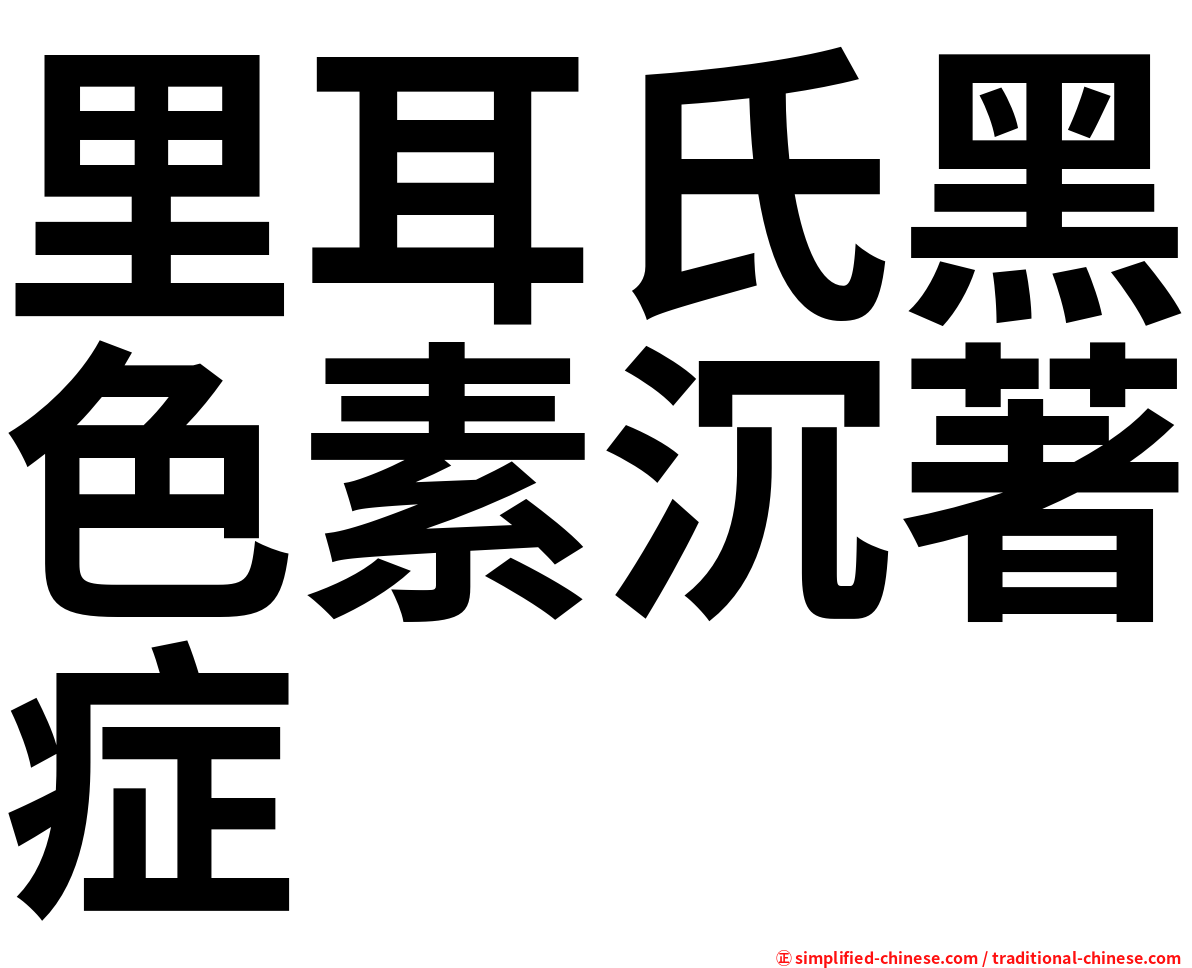 里耳氏黑色素沉著症

㊣ simplified-chinese.com / traditional-chinese.com